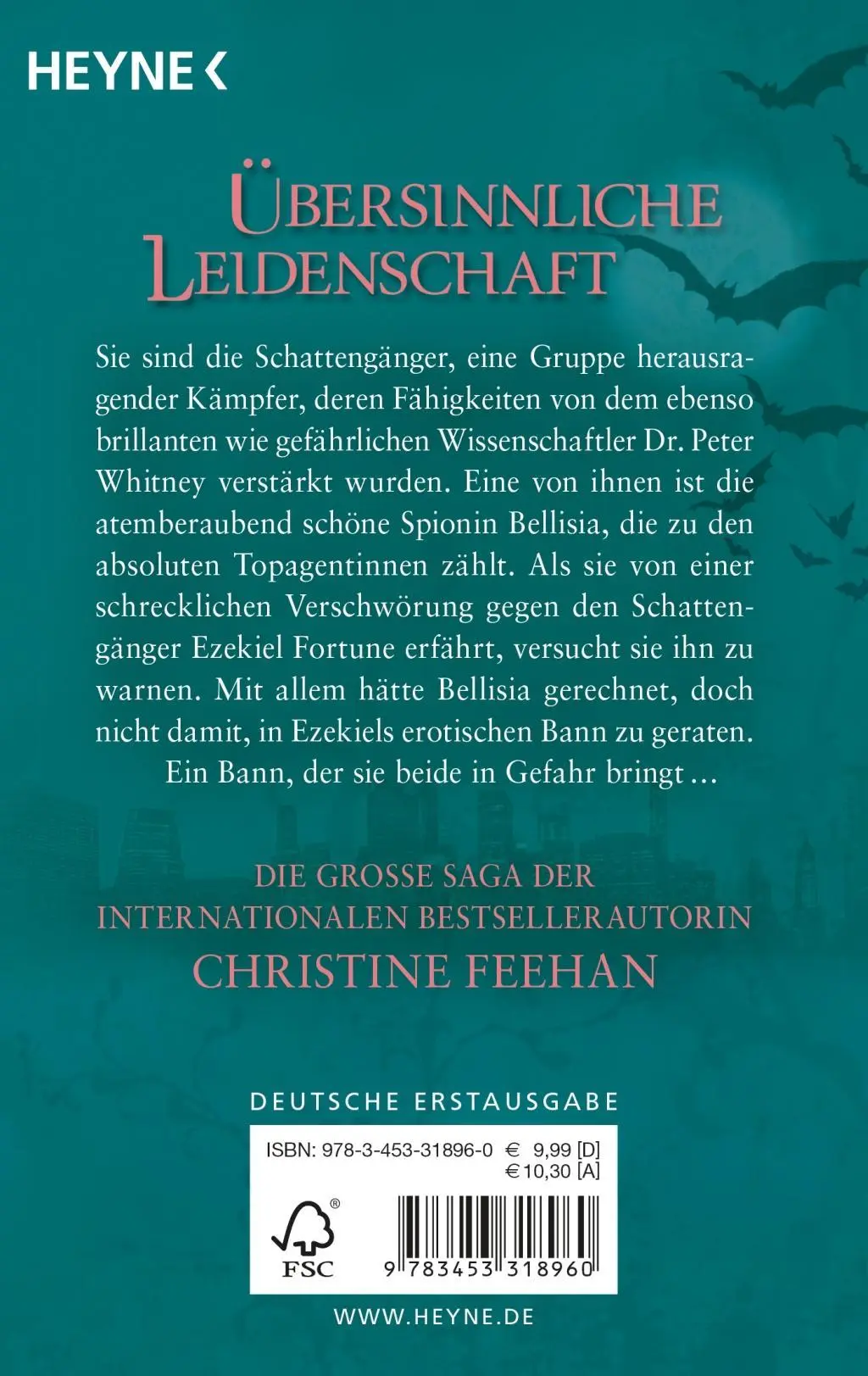 HEYNE <

ÜBERSINNLICHE LEIDENSCHAFT

Sie sind die Schattengänger, eine Gruppe herausragender Kämpfer, deren Fähigkeiten von dem ebenso brillanten wie gefährlichen Wissenschaftler Dr. Peter Whitney verstärkt wurden. Eine von ihnen ist die atemberaubend schöne Spionin Bellisia, die zu den absoluten Topagentinnen zählt. Als sie von einer schrecklichen Verschwörung gegen den Schattengänger Ezekiel Fortune erfährt, versucht sie ihn zu warnen. Mit allem hätte Bellisia gerechnet, doch nicht damit, in Ezekiels erotischen Bann zu geraten. Ein Bann, der sie beide in Gefahr bringt …

DIE GROSSE SAGA DER INTERNATIONALEN BESTSELLERAUTORIN
CHRISTINE FEEHAN

DEUTSCHE ERSTAUSGABE

ISBN: 978-3-453-31896-0 € 9,99 [D]
€ 10,30 [A]

FSC

9 783453 318960

WWW.HEYNE.DE